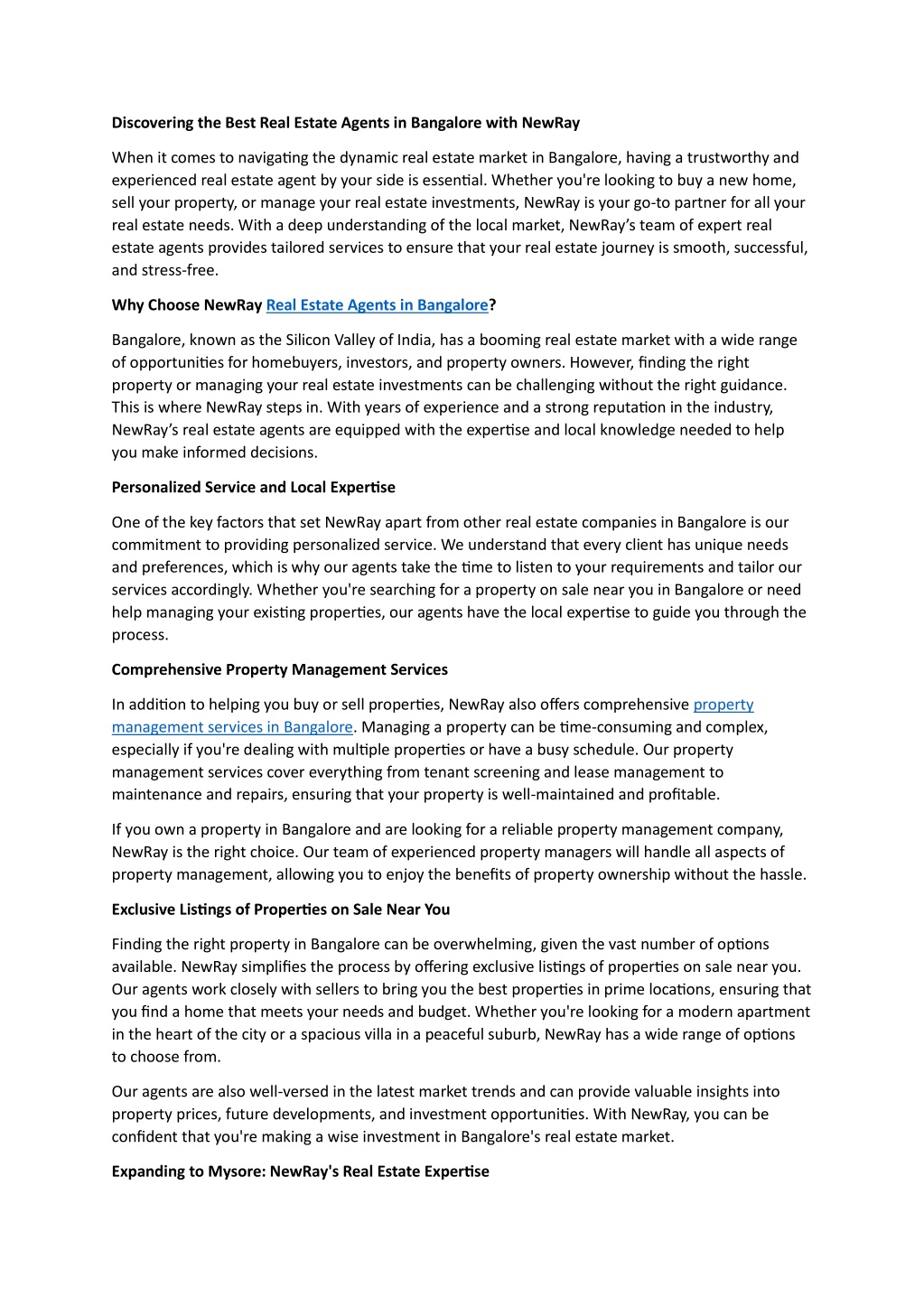 Discovering the Best Real Estate Agents in Bangalore with NewRay

When it comes to navigating the dynamic real estate market in Bangalore, having a trustworthy and experienced real estate agent by your side is essential. Whether you're looking to buy a new home, sell your property, or manage your real estate investments, NewRay is your go-to partner for all your real estate needs. With a deep understanding of the local market, NewRay's team of expert real estate agents provides tailored services to ensure that your real estate journey is smooth, successful, and stress-free.

Why Choose NewRay Real Estate Agents in Bangalore?

Bangalore, known as the Silicon Valley of India, has a booming real estate market with a wide range of opportunities for homebuyers, investors, and property owners. However, finding the right property or managing your real estate investments can be challenging without the right guidance. This is where NewRay steps in. With years of experience and a strong reputation in the industry, NewRay's real estate agents are equipped with the expertise and local knowledge needed to help you make informed decisions.

Personalized Service and Local Expertise

One of the key factors that set NewRay apart from other real estate companies in Bangalore is our commitment to providing personalized service. We understand that every client has unique needs and preferences, which is why our agents take the time to listen to your requirements and tailor our services accordingly. Whether you're searching for a property on sale near you in Bangalore or need help managing your existing properties, our agents have the local expertise to guide you through the process.

Comprehensive Property Management Services

In addition to helping you buy or sell properties, NewRay also offers comprehensive property management services in Bangalore. Managing a property can be time-consuming and complex, especially if you're dealing with multiple properties or have a busy schedule. Our property management services cover everything from tenant screening and lease management to maintenance and repairs, ensuring that your property is well-maintained and profitable.

If you own a property in Bangalore and are looking for a reliable property management company, NewRay is the right choice. Our team of experienced property managers will handle all aspects of property management, allowing you to enjoy the benefits of property ownership without the hassle.

Exclusive Listings of Properties on Sale Near You

Finding the right property in Bangalore can be overwhelming, given the vast number of options available. NewRay simplifies the process by offering exclusive listings of properties on sale near you. Our agents work closely with sellers to bring you the best properties in prime locations, ensuring that you find a home that meets your needs and budget. Whether you're looking for a modern apartment in the heart of the city or a spacious villa in a peaceful suburb, NewRay has a wide range of options to choose from.

Our agents are also well-versed in the latest market trends and can provide valuable insights into property prices, future developments, and investment opportunities. With NewRay, you can be confident that you're making a wise investment in Bangalore's real estate market.

Expanding to Mysore: NewRay's Real Estate Expertise